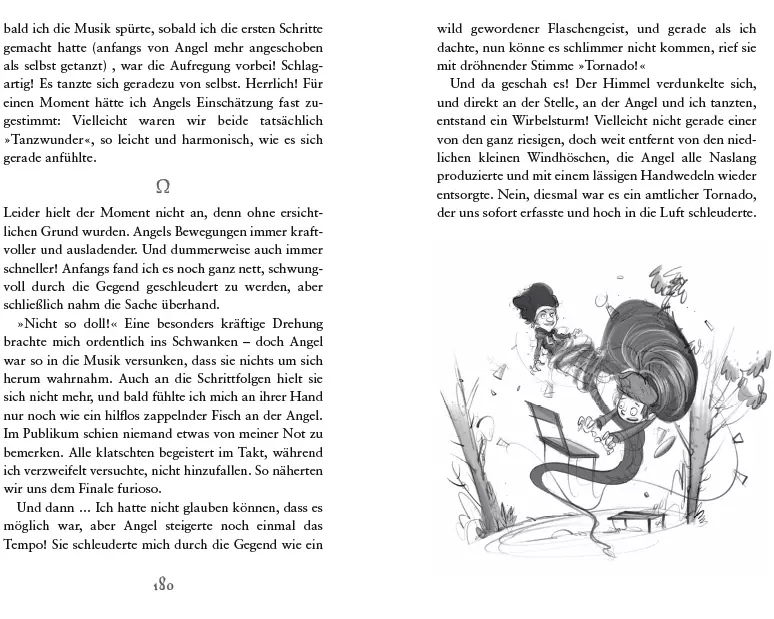 bald ich die Musik spürte, sobald ich die ersten Schritte gemacht hatte (anfangs von Angel mehr angeschoben als selbst getanzt) , war die Aufregung vorbei! Schlagartig! Es tanzte sich geradezu von selbst. Herrlich! Für einen Moment hätte ich Angels Einschätzung fast zugestimmt: Vielleicht waren wir beide tatsächlich »Tanzwunder«, so leicht und harmonisch, wie es sich gerade anfühlte.

Ω

Leider hielt der Moment nicht an, denn ohne ersichtlichen Grund wurden. Angels Bewegungen immer kraftvoller und ausladender. Und dummerweise auch immer schneller! Anfangs fand ich es noch ganz nett, schwungvoll durch die Gegend geschleudert zu werden, aber schließlich nahm die Sache überhand.

»Nicht so doll!« Eine besonders kräftige Drehung brachte mich ordentlich ins Schwanken – doch Angel war so in die Musik versunken, dass sie nichts um sich herum wahrnahm. Auch an die Schrittfolgen hielt sie sich nicht mehr, und bald fühlte ich mich an ihrer Hand nur noch wie ein hilflos zappelnder Fisch an der Angel. Im Publikum schien niemand etwas von meiner Not zu bemerken. Alle klatschten begeistert im Takt, während ich verzweifelt versuchte, nicht hinzufallen. So näherten wir uns dem Finale furioso.

Und dann ... Ich hatte nicht glauben können, dass es möglich war, aber Angel steigerte noch einmal das Tempo! Sie schleuderte mich durch die Gegend wie ein

180

wild gewordener Flaschengeist, und gerade als ich dachte, nun könne es schlimmer nicht kommen, rief sie mit dröhnender Stimme »Tornado!«

Und da geschah es! Der Himmel verdunkelte sich, und direkt an der Stelle, an der Angel und ich tanzten, entstand ein Wirbelsturm! Vielleicht nicht gerade einer von den ganz riesigen, doch weit entfernt von den niedlichen kleinen Windhöschen, die Angel alle Naslang produzierte und mit einem lässigen Handwedeln wieder entsorgte. Nein, diesmal war es ein amtlicher Tornado, der uns sofort erfasste und hoch in die Luft schleuderte.